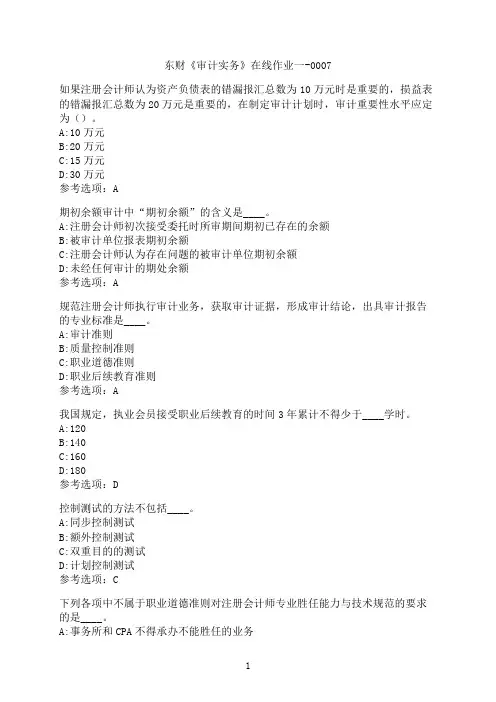 东财《审计实务》在线作业一-0007

如果注册会计师认为资产负债表的错漏报汇总数为10万元时是重要的，损益表的错漏报汇总数为20万元是重要的，在制定审计计划时，审计重要性水平应定为（）。
A:10万元
B:20万元
C:15万元
D:30万元
参考选项：A

期初余额审计中“期初余额”的含义是____。
A:注册会计师初次接受委托时所审期间期初已存在的余额
B:被审计单位报表期初余额
C:注册会计师认为存在问题的被审计单位期初余额
D:未经任何审计的期处余额
参考选项：A

规范注册会计师执行审计业务，获取审计证据，形成审计结论，出具审计报告的专业标准是____。
A:审计准则
B:质量控制准则
C:职业道德准则
D:职业后续教育准则
参考选项：A

我国规定，执业会员接受职业后续教育的时间3年累计不得少于____学时。
A:120
B:140
C:160
D:180
参考选项：D

控制测试的方法不包括____。
A:同步控制测试
B:额外控制测试
C:双重目的的测试
D:计划控制测试
参考选项：C

下列各项中不属于职业道德准则对注册会计师专业胜任能力与技术规范的要求的是____。
A:事务所和CPA不得承办不能胜任的业务

1